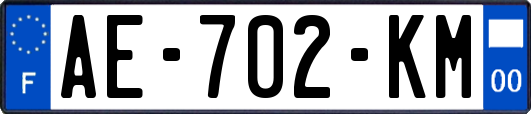 F
AE-702-KM
00